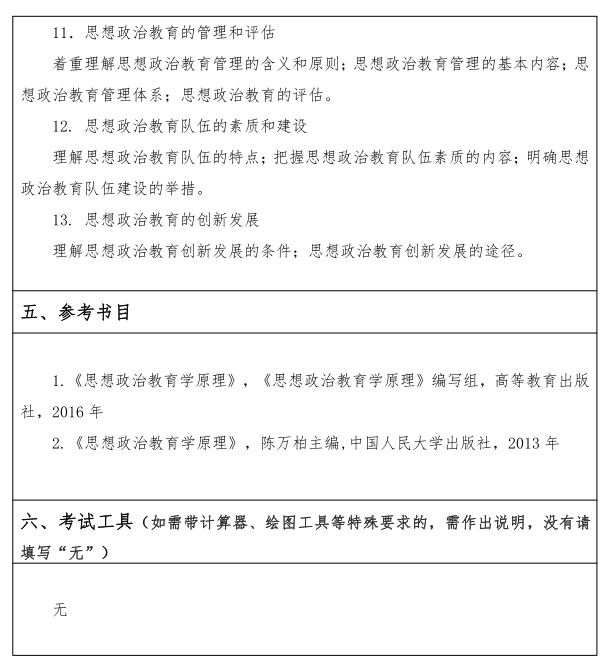 11. 思想政治教育的管理和评估

着重理解思想政治教育管理的含义和原则；思想政治教育管理的基本内容；思想政治教育管理体系；思想政治教育的评估。

12. 思想政治教育队伍的素质和建设

理解思想政治教育队伍的特点；把握思想政治教育队伍素质的内容；明确思想政治教育队伍建设的举措。

13. 思想政治教育的创新发展

理解思想政治教育创新发展的条件；思想政治教育创新发展的途径。

五、参考书目

1.《思想政治教育学原理》，《思想政治教育学原理》编写组，高等教育出版社，2016 年

2.《思想政治教育学原理》，陈万柏主编,中国人民大学出版社，2013 年

六、考试工具（如需带计算器、绘图工具等特殊要求的，需作出说明，没有请填写“无”）

无